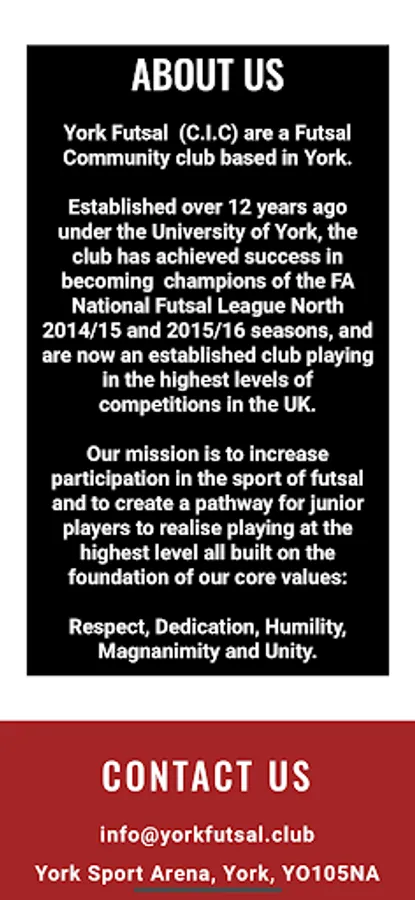 ABOUT US

York Futsal (C.I.C) are a Futsal Community club based in York.

Established over 12 years ago under the University of York, the club has achieved success in becoming champions of the FA National Futsal League North 2014/15 and 2015/16 seasons, and are now an established club playing in the highest levels of competitions in the UK.

Our mission is to increase participation in the sport of futsal and to create a pathway for junior players to realise playing at the highest level all built on the foundation of our core values:

Respect, Dedication, Humility, Magnanimity and Unity.

CONTACT US

info@yorkfutsal.club

York Sport Arena, York, YO105NA